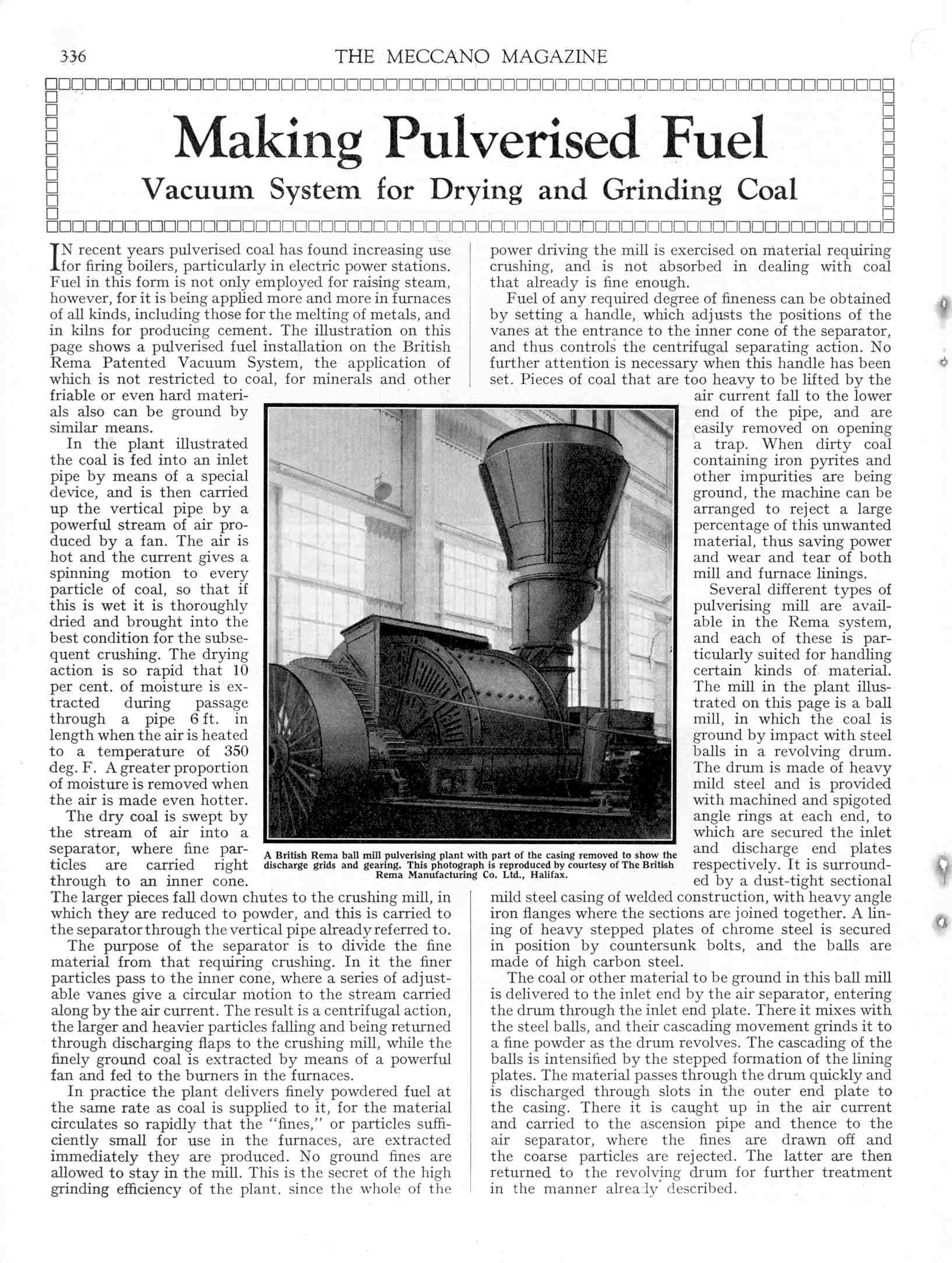 336 THE MECCANO MAGAZINE

Making Pulverised Fuel

Vacuum System for Drying and Grinding Coal

IN recent years pulverised coal has found increasing use for firing boilers, particularly in electric power stations. Fuel in this form is not only employed for raising steam, however, for it is being applied more and more in furnaces of all kinds, including those for the melting of metals, and in kilns for producing cement. The illustration on this page shows a pulverised fuel installation on the British Rema Patented Vacuum System, the application of which is not restricted to coal, for minerals and other friable or even hard materials also can be ground by similar means.

In the plant illustrated the coal is fed into an inlet pipe by means of a special device, and is then carried up the vertical pipe by a powerful stream of air produced by a fan. The air is hot and the current gives a spinning motion to every particle of coal, so that if this is wet it is thoroughly dried and brought into the best condition for the subsequent crushing. The drying action is so rapid that 10 per cent. of moisture is extracted during passage through a pipe 6 ft. in length when the air is heated to a temperature of 350 deg. F. A greater proportion of moisture is removed when the air is made even hotter.

The dry coal is swept by the stream of air into a separator, where fine particles are carried right through to an inner cone. The larger pieces fall down chutes to the crushing mill, in which they are reduced to powder, and this is carried to the separator through the vertical pipe already referred to.

The purpose of the separator is to divide the fine material from that requiring crushing. In it the finer particles pass to the inner cone, where a series of adjustable vanes give a circular motion to the stream carried along by the air current. The result is a centrifugal action, the larger and heavier particles falling and being returned through discharging flaps to the crushing mill, while the finely ground coal is extracted by means of a powerful fan and fed to the burners in the furnaces.

In practice the plant delivers finely powdered fuel at the same rate as coal is supplied to it, for the material circulates so rapidly that the "fines," or particles sufficiently small for use in the furnaces, are extracted immediately they are produced. No ground fines are allowed to stay in the mill. This is the secret of the high grinding efficiency of the plant, since the whole of the power driving the mill is exercised on material requiring crushing, and is not absorbed in dealing with coal that already is fine enough.

Fuel of any required degree of fineness can be obtained by setting a handle, which adjusts the positions of the vanes at the entrance to the inner cone of the separator, and thus controls the centrifugal separating action. No further attention is necessary when this handle has been set. Pieces of coal that are too heavy to be lifted by the air current fall to the lower end of the pipe, and are easily removed on opening a trap. When dirty coal containing iron pyrites and other impurities are being ground, the machine can be arranged to reject a large percentage of this unwanted material, thus saving power and wear and tear of both mill and furnace linings.

Several different types of pulverising mill are available in the Rema system, and each of these is particularly suited for handling certain kinds of material. The mill in the plant illustrated on this page is a ball mill, in which the coal is ground by impact with steel balls in a revolving drum. The drum is made of heavy mild steel and is provided with machined and spigoted angle rings at each end, to which are secured the inlet and discharge end plates respectively. It is surrounded by a dust-tight sectional mild steel casing of welded construction, with heavy angle iron flanges where the sections are joined together. A lining of heavy stepped plates of chrome steel is secured in position by countersunk bolts, and the balls are made of high carbon steel.

The coal or other material to be ground in this ball mill is delivered to the inlet end by the air separator, entering the drum through the inlet end plate. There it mixes with the steel balls, and their cascading movement grinds it to a fine powder as the drum revolves. The cascading of the balls is intensified by the stepped formation of the lining plates. The material passes through the drum quickly and is discharged through slots in the outer end plate to the casing. There it is caught up in the air current and carried to the ascension pipe and thence to the air separator, where the fines are drawn off and the coarse particles are rejected. The latter are then returned to the revolving drum for further treatment in the manner already described.

A British Rema ball mill pulverising plant with part of the casing removed to show the discharge grids and gearing. This photograph is reproduced by courtesy of The British Rema Manufacturing Co. Ltd., Halifax.